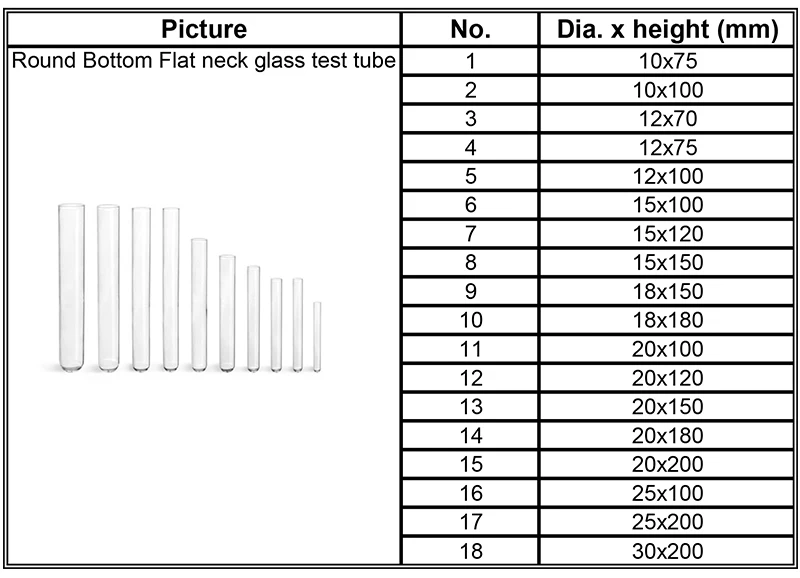 | Picture | No. | Dia. x height (mm) |
|---|---|---|
| Round Bottom Flat neck glass test tube | 1 | 10x75 |
| | 2 | 10x100 |
| | 3 | 12x70 |
| | 4 | 12x75 |
| | 5 | 12x100 |
| | 6 | 15x100 |
| | 7 | 15x120 |
| | 8 | 15x150 |
| | 9 | 18x150 |
| | 10 | 18x180 |
| | 11 | 20x100 |
| | 12 | 20x120 |
| | 13 | 20x150 |
| | 14 | 20x180 |
| | 15 | 20x200 |
| | 16 | 25x100 |
| | 17 | 25x200 |
| | 18 | 30x200 |